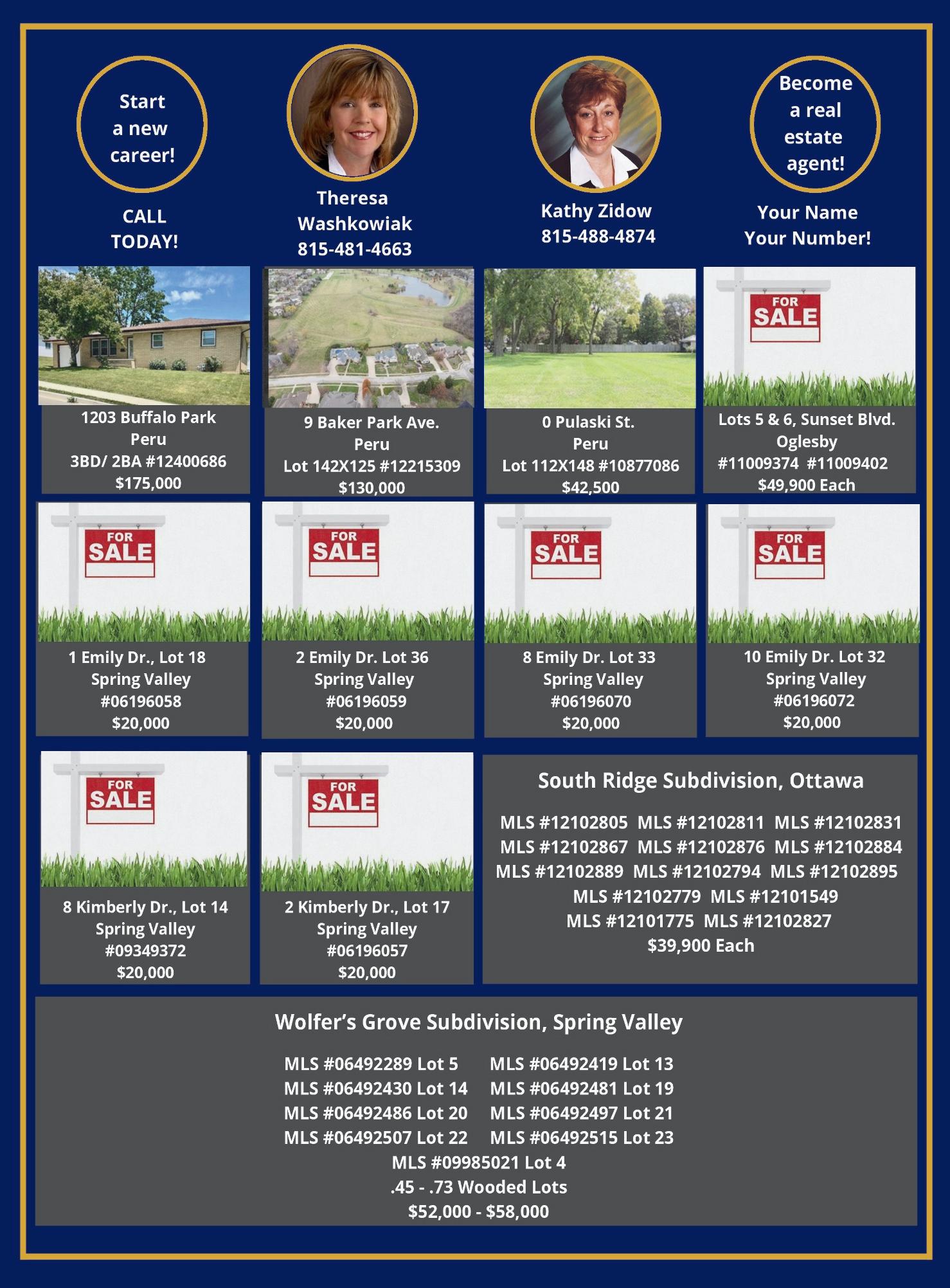 Start a new career!

CALL TODAY!

Theresa Washkowiak
815-481-4663

Kathy Zidow
815-488-4874

Become a real estate agent!

Your Name
Your Number!

1203 Buffalo Park
Peru
3BD/ 2BA #12400686
$175,000

9 Baker Park Ave.
Peru
Lot 142X125 #12215309
$130,000

0 Pulaski St.
Peru
Lot 112X148 #10877086
$42,500

FOR SALE

Lots 5 & 6, Sunset Blvd.
Oglesby
#11009374 #11009402
$49,900 Each

FOR SALE

1 Emily Dr., Lot 18
Spring Valley
#06196058
$20,000

FOR SALE

2 Emily Dr. Lot 36
Spring Valley
#06196059
$20,000

FOR SALE

8 Emily Dr. Lot 33
Spring Valley
#06196070
$20,000

FOR SALE

10 Emily Dr. Lot 32
Spring Valley
#06196072
$20,000

FOR SALE

8 Kimberly Dr., Lot 14
Spring Valley
#09349372
$20,000

FOR SALE

2 Kimberly Dr., Lot 17
Spring Valley
#06196057
$20,000

South Ridge Subdivision, Ottawa

MLS #12102805 MLS #12102811 MLS #12102831
MLS #12102867 MLS #12102876 MLS #12102884
MLS #12102889 MLS #12102794 MLS #12102895
MLS #12102779 MLS #12101549
MLS #12101775 MLS #12102827
$39,900 Each

Wolfer's Grove Subdivision, Spring Valley

MLS #06492289 Lot 5 MLS #06492419 Lot 13
MLS #06492430 Lot 14 MLS #06492481 Lot 19
MLS #06492486 Lot 20 MLS #06492497 Lot 21
MLS #06492507 Lot 22 MLS #06492515 Lot 23
MLS #09985021 Lot 4
.45 - .73 Wooded Lots
$52,000 - $58,000